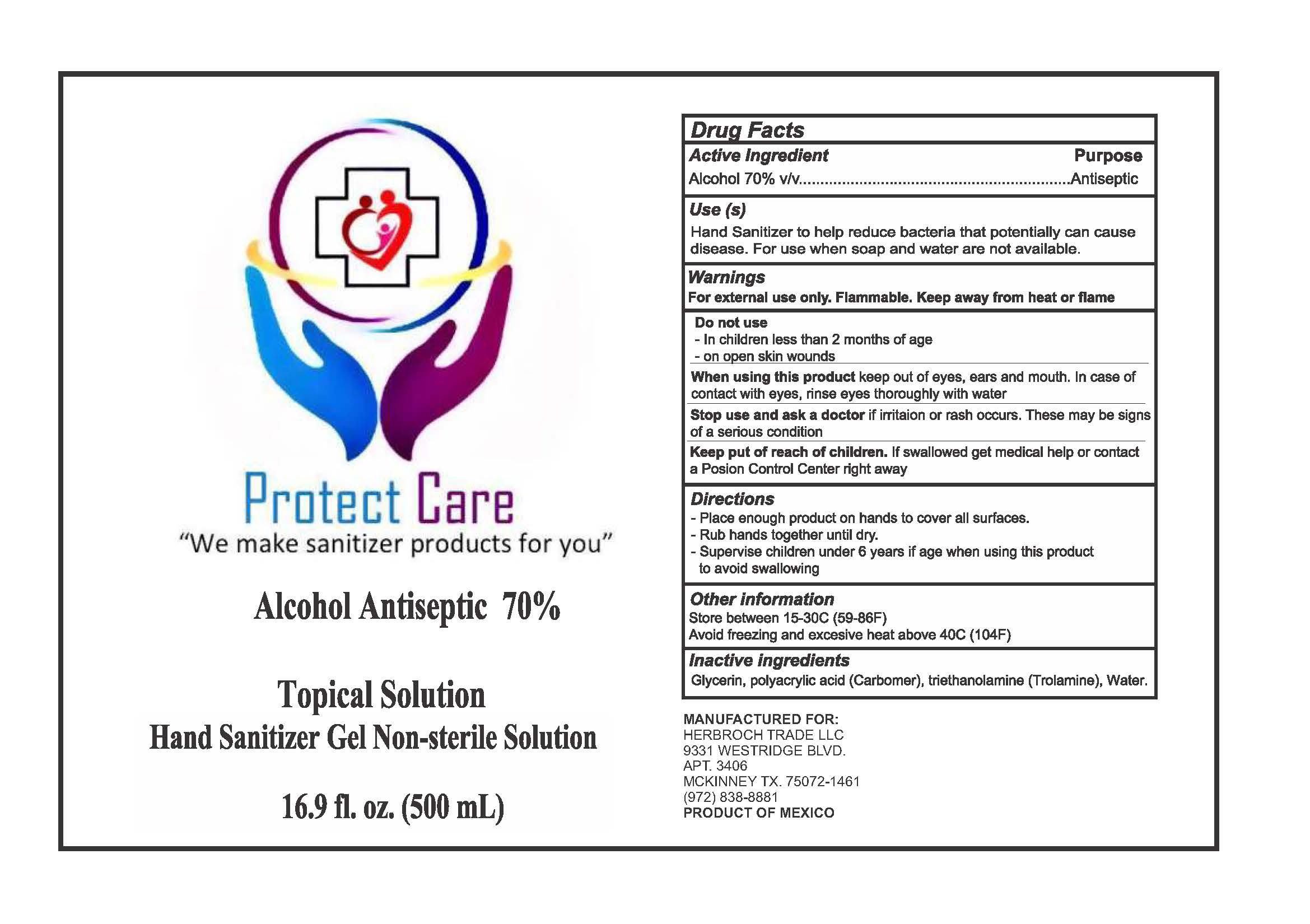 Protect Care
"We make sanitizer products for you"

Alcohol Antiseptic 70%

Topical Solution
Hand Sanitizer Gel Non-sterile Solution

16.9 fl. oz. (500 mL)

Drug Facts

Active Ingredient Purpose
Alcohol 70% v/v Antiseptic

Use (s)
Hand Sanitizer to help reduce bacteria that potentially can cause disease. For use when soap and water are not available.

Warnings
For external use only. Flammable. Keep away from heat or flame

Do not use
- In children less than 2 months of age
- on open skin wounds

When using this product keep out of eyes, ears and mouth. In case of contact with eyes, rinse eyes thoroughly with water

Stop use and ask a doctor if irritaion or rash occurs. These may be signs of a serious condition

Keep put of reach of children. If swallowed get medical help or contact a Posion Control Center right away

Directions
- Place enough product on hands to cover all surfaces.
- Rub hands together until dry.
- Supervise children under 6 years if age when using this product to avoid swallowing

Other information
Store between 15-30C (59-86F)
Avoid freezing and excesive heat above 40C (104F)

Inactive ingredients
Glycerin, polyacrylic acid (Carbomer), triethanolamine (Trolamine), Water.

MANUFACTURED FOR:
HERBROCH TRADE LLC
9331 WESTRIDGE BLVD.
APT. 3406
MCKINNEY TX. 75072-1461
(972) 838-8881
PRODUCT OF MEXICO